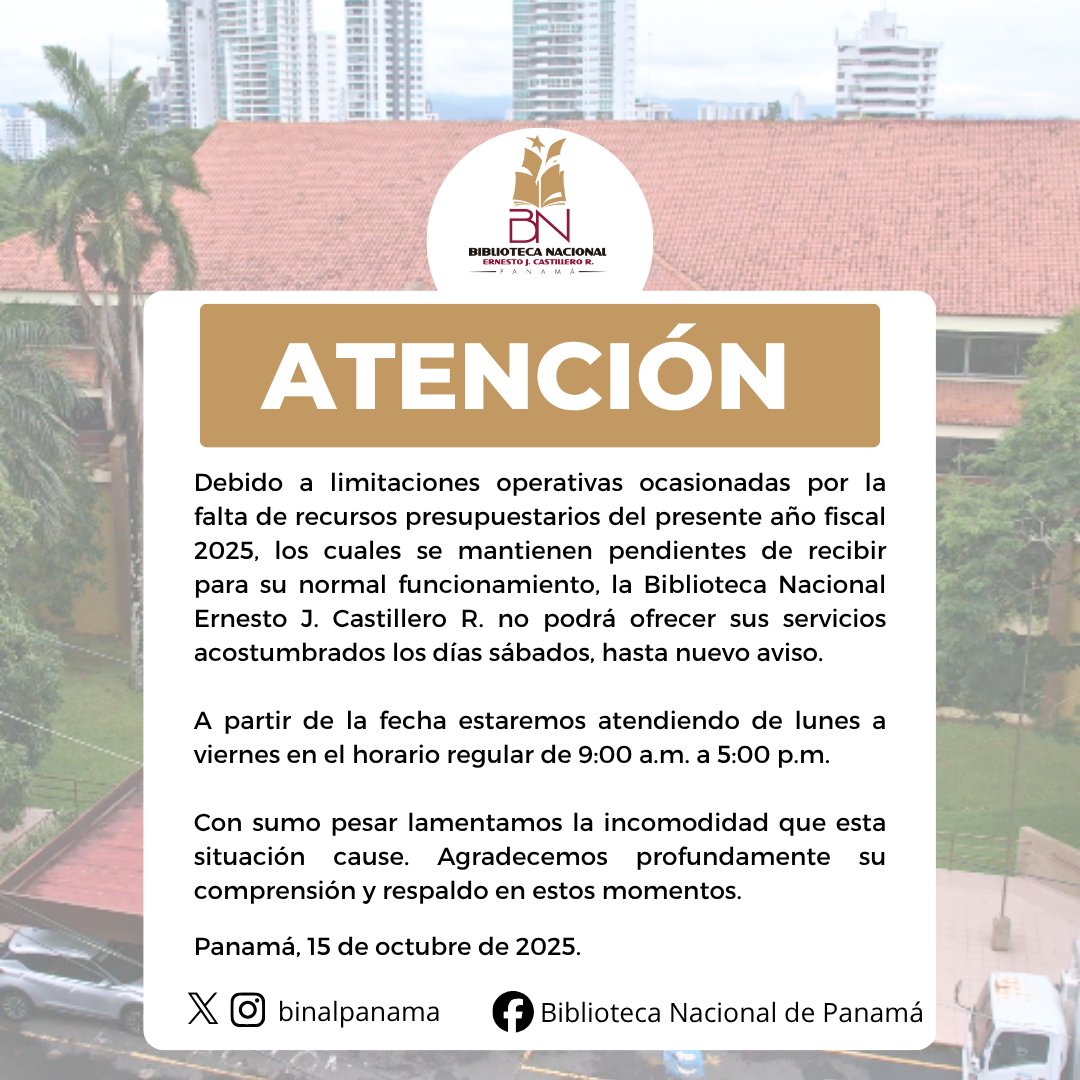 BN
BIBLIOTECA NACIONAL
ERNESTO J. CASTILLERO R.
PANAMÁ

ATENCIÓN

Debido a limitaciones operativas ocasionadas por la falta de recursos presupuestarios del presente año fiscal 2025, los cuales se mantienen pendientes de recibir para su normal funcionamiento, la Biblioteca Nacional Ernesto J. Castillero R. no podrá ofrecer sus servicios acostumbrados los días sábados, hasta nuevo aviso.

A partir de la fecha estaremos atendiendo de lunes a viernes en el horario regular de 9:00 a.m. a 5:00 p.m.

Con sumo pesar lamentamos la incomodidad que esta situación cause. Agradecemos profundamente su comprensión y respaldo en estos momentos.

Panamá, 15 de octubre de 2025.

binalpanama

Biblioteca Nacional de Panamá